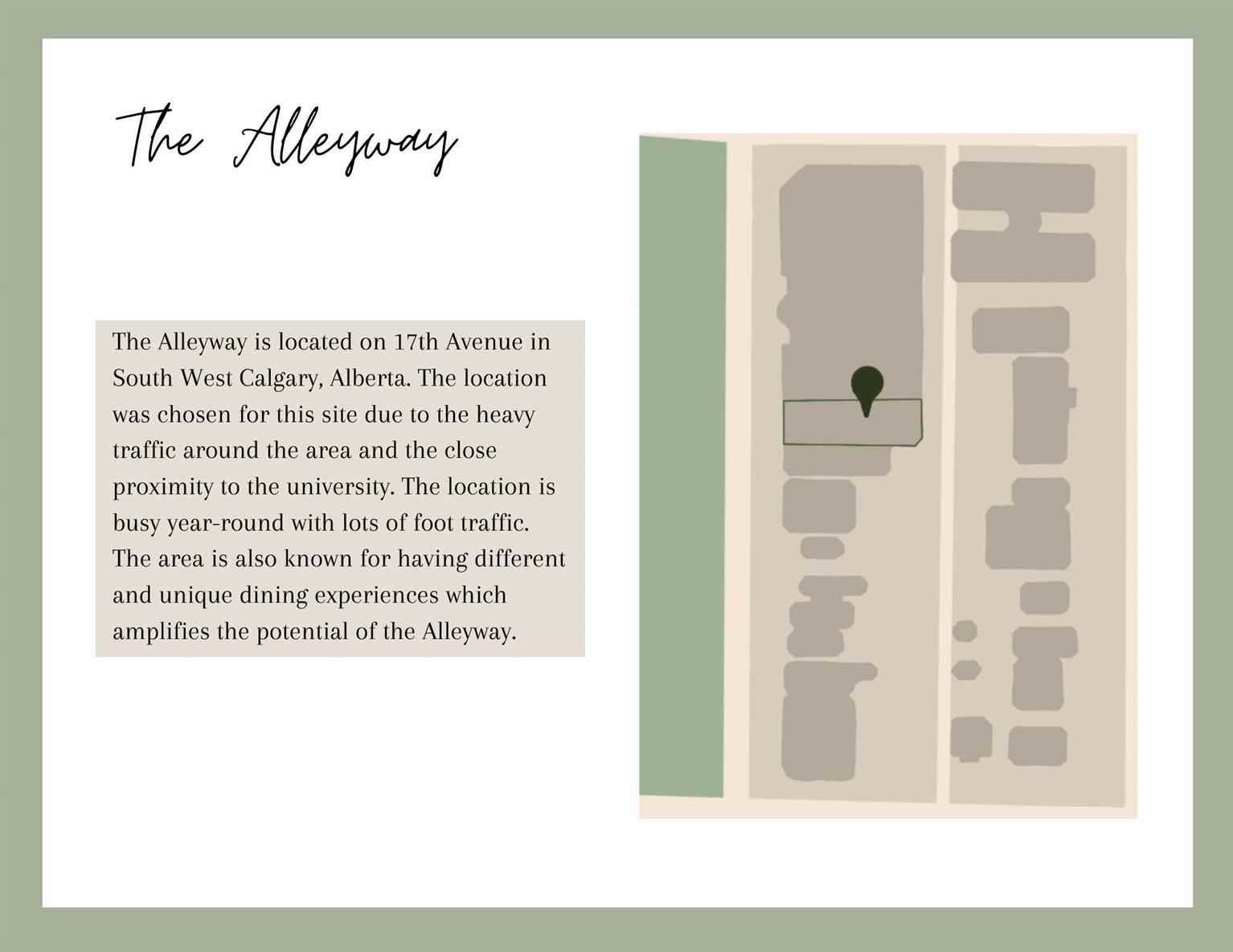 The Alleyway

The Alleyway is located on 17th Avenue in South West Calgary, Alberta. The location was chosen for this site due to the heavy traffic around the area and the close proximity to the university. The location is busy year-round with lots of foot traffic. The area is also known for having different and unique dining experiences which amplifies the potential of the Alleyway.